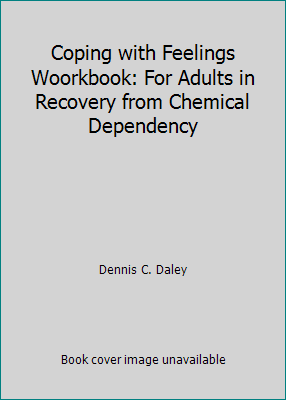 Coping with Feelings Woorkbook: For Adults in Recovery from Chemical Dependency

Dennis C. Daley

Book cover image unavailable